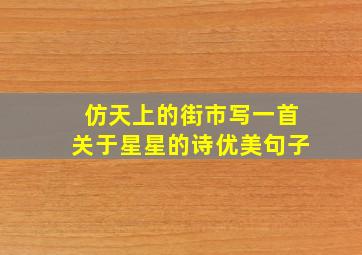 仿天上的街市写一首
关于星星的诗优美句子